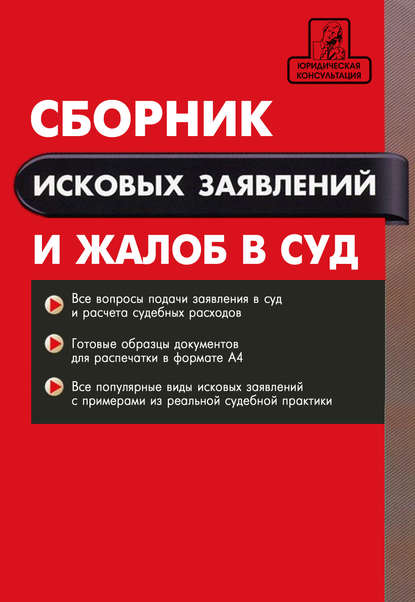 ЮРИДИЧЕСКАЯ
КОНСУЛЬТАЦИЯ

СБОРНИК

ИСКОВЫХ ЗАЯВЛЕНИЙ

И ЖАЛОБ В СУД

Все вопросы подачи заявления в суд и расчета судебных расходов

Готовые образцы документов для распечатки в формате А4

Все популярные виды исковых заявлений с примерами из реальной судебной практики